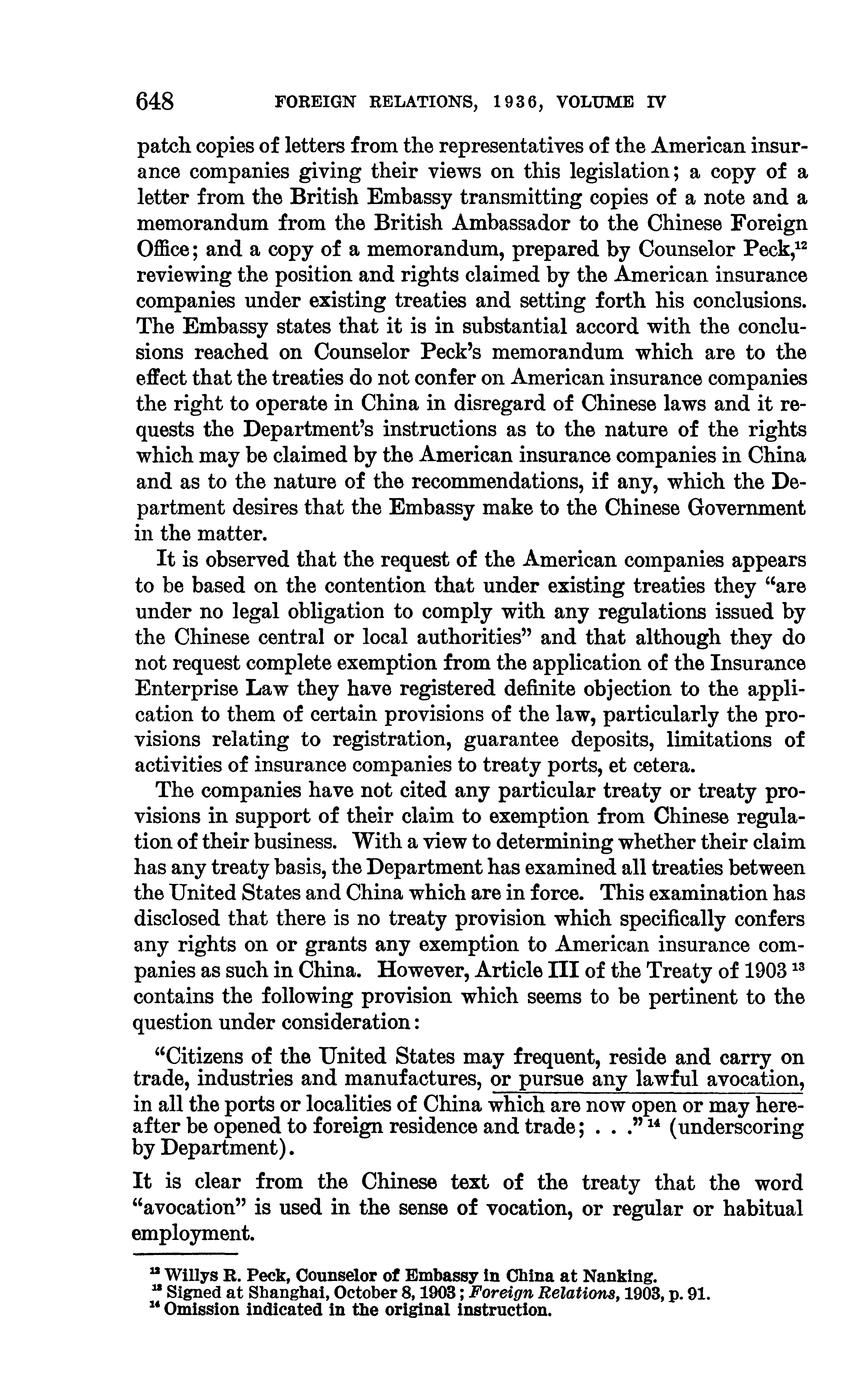 648 FOREIGN RELATIONS, 1936, VOLUME IV

patch copies of letters from the representatives of the American insurance companies giving their views on this legislation; a copy of a letter from the British Embassy transmitting copies of a note and a memorandum from the British Ambassador to the Chinese Foreign Office; and a copy of a memorandum, prepared by Counselor Peck,$^{12}$ reviewing the position and rights claimed by the American insurance companies under existing treaties and setting forth his conclusions. The Embassy states that it is in substantial accord with the conclusions reached on Counselor Peck's memorandum which are to the effect that the treaties do not confer on American insurance companies the right to operate in China in disregard of Chinese laws and it requests the Department's instructions as to the nature of the rights which may be claimed by the American insurance companies in China and as to the nature of the recommendations, if any, which the Department desires that the Embassy make to the Chinese Government in the matter.

It is observed that the request of the American companies appears to be based on the contention that under existing treaties they "are under no legal obligation to comply with any regulations issued by the Chinese central or local authorities" and that although they do not request complete exemption from the application of the Insurance Enterprise Law they have registered definite objection to the application to them of certain provisions of the law, particularly the provisions relating to registration, guarantee deposits, limitations of activities of insurance companies to treaty ports, et cetera.

The companies have not cited any particular treaty or treaty provisions in support of their claim to exemption from Chinese regulation of their business. With a view to determining whether their claim has any treaty basis, the Department has examined all treaties between the United States and China which are in force. This examination has disclosed that there is no treaty provision which specifically confers any rights on or grants any exemption to American insurance companies as such in China. However, Article III of the Treaty of 1903 $^{13}$ contains the following provision which seems to be pertinent to the question under consideration:

"Citizens of the United States may frequent, reside and carry on trade, industries and manufactures, or pursue any lawful avocation, in all the ports or localities of China which are now open or may hereafter be opened to foreign residence and trade; . . ." $^{14}$ (underscoring by Department).

It is clear from the Chinese text of the treaty that the word "avocation" is used in the sense of vocation, or regular or habitual employment.

$^{12}$ Willys R. Peck, Counselor of Embassy in China at Nanking.
$^{13}$ Signed at Shanghai, October 8, 1903; Foreign Relations, 1903, p. 91.
$^{14}$ Omission indicated in the original instruction.